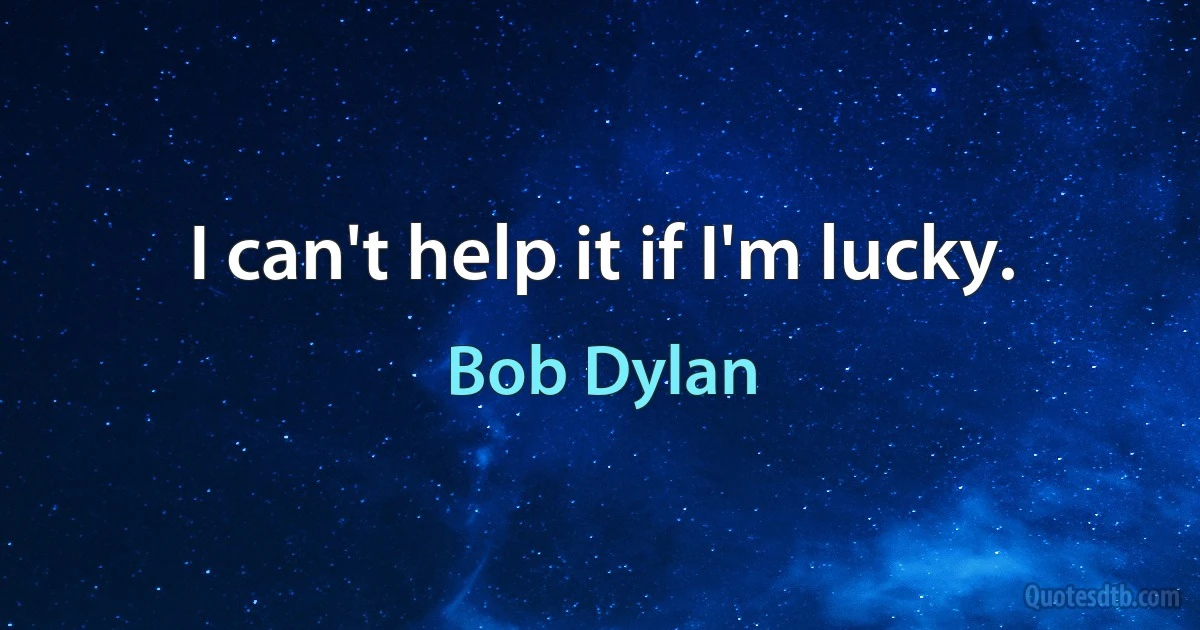 I can't help it if I'm lucky.

Bob Dylan

Quotesdtb.com